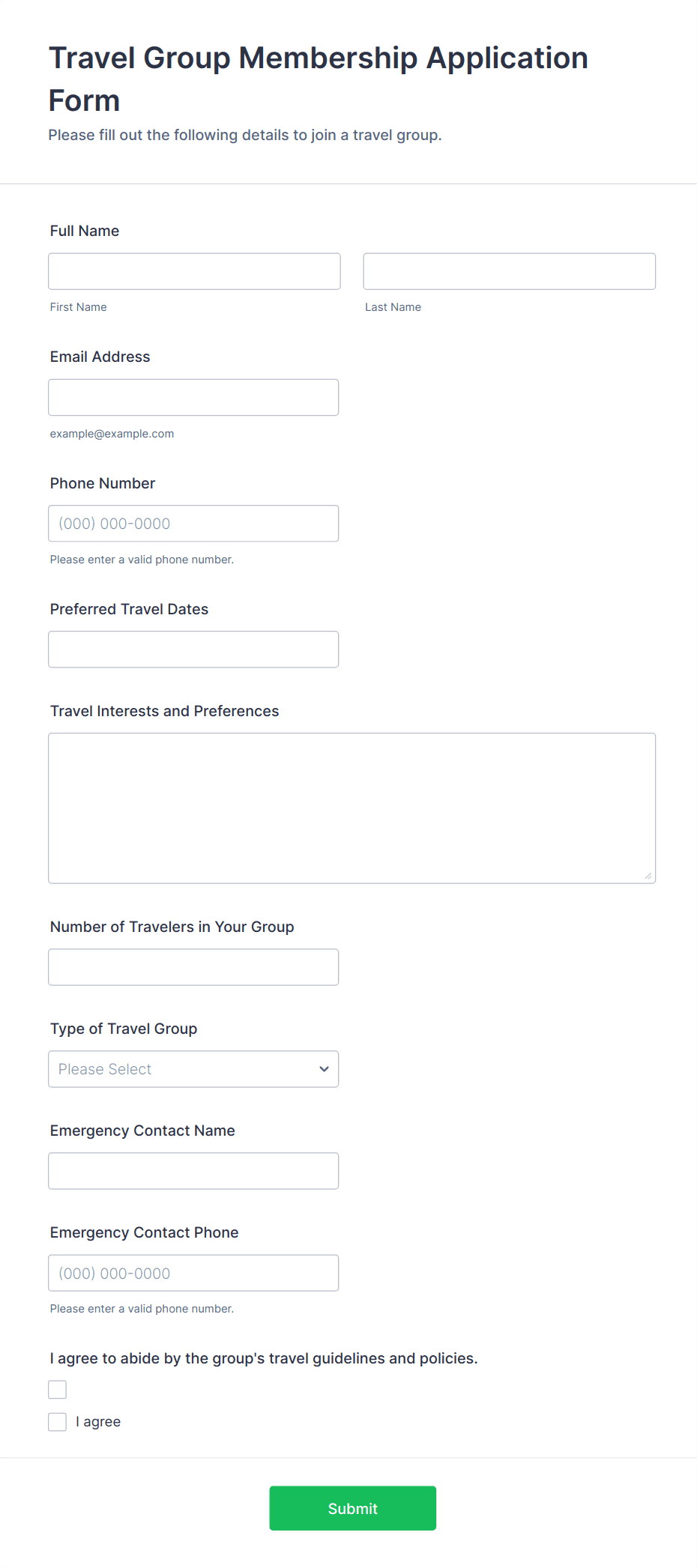 Travel Group Membership Application Form

Please fill out the following details to join a travel group.

Full Name

First Name

Last Name

Email Address

example@example.com

Phone Number

(000) 000-0000

Please enter a valid phone number.

Preferred Travel Dates

Travel Interests and Preferences

Number of Travelers in Your Group

Type of Travel Group

Please Select

Emergency Contact Name

Emergency Contact Phone

(000) 000-0000

Please enter a valid phone number.

I agree to abide by the group's travel guidelines and policies.

I agree

Submit